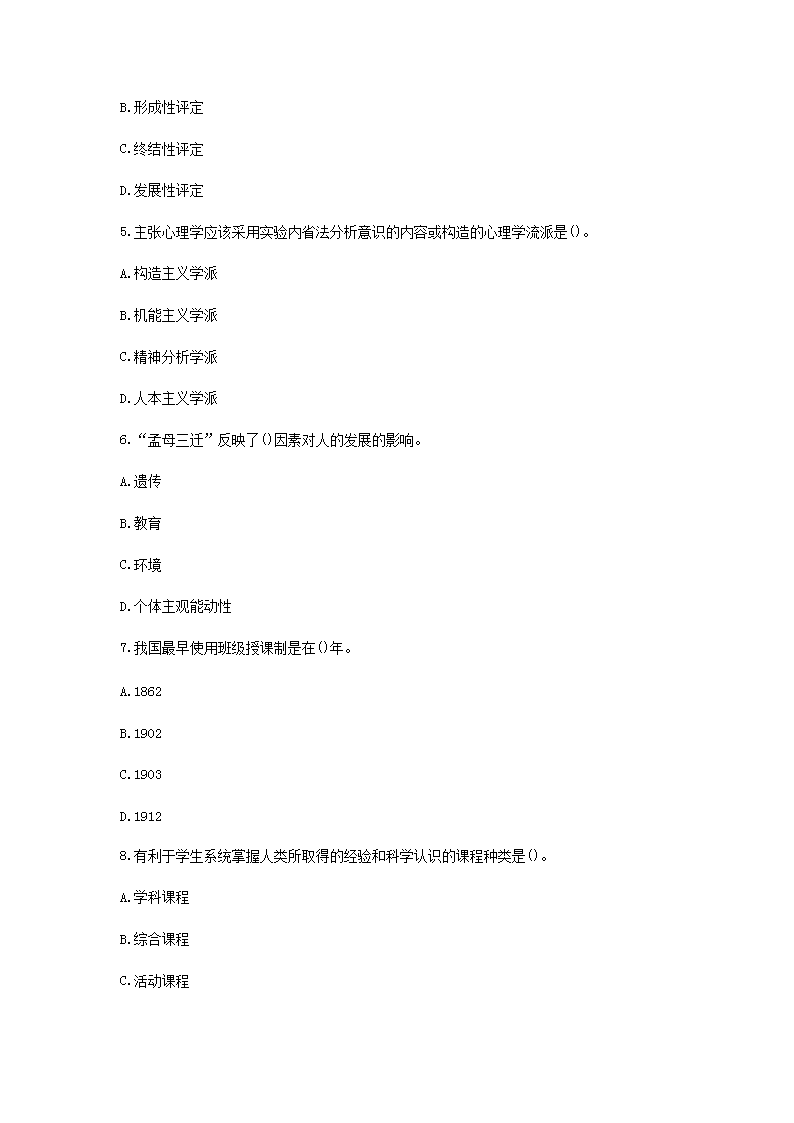 B.形成性评定

C.终结性评定

D.发展性评定

5.主张心理学应该采用实验内省法分析意识的内容或构造的心理学流派是()。

A.构造主义学派

B.机能主义学派

C.精神分析学派

D.人本主义学派

6.“孟母三迁”反映了()因素对人的发展的影响。

A.遗传

B.教育

C.环境

D.个体主观能动性

7.我国最早使用班级授课制是在()年。

A.1862

B.1902

C.1903

D.1912

8.有利于学生系统掌握人类所取得的经验和科学认识的课程种类是()。

A.学科课程

B.综合课程

C.活动课程